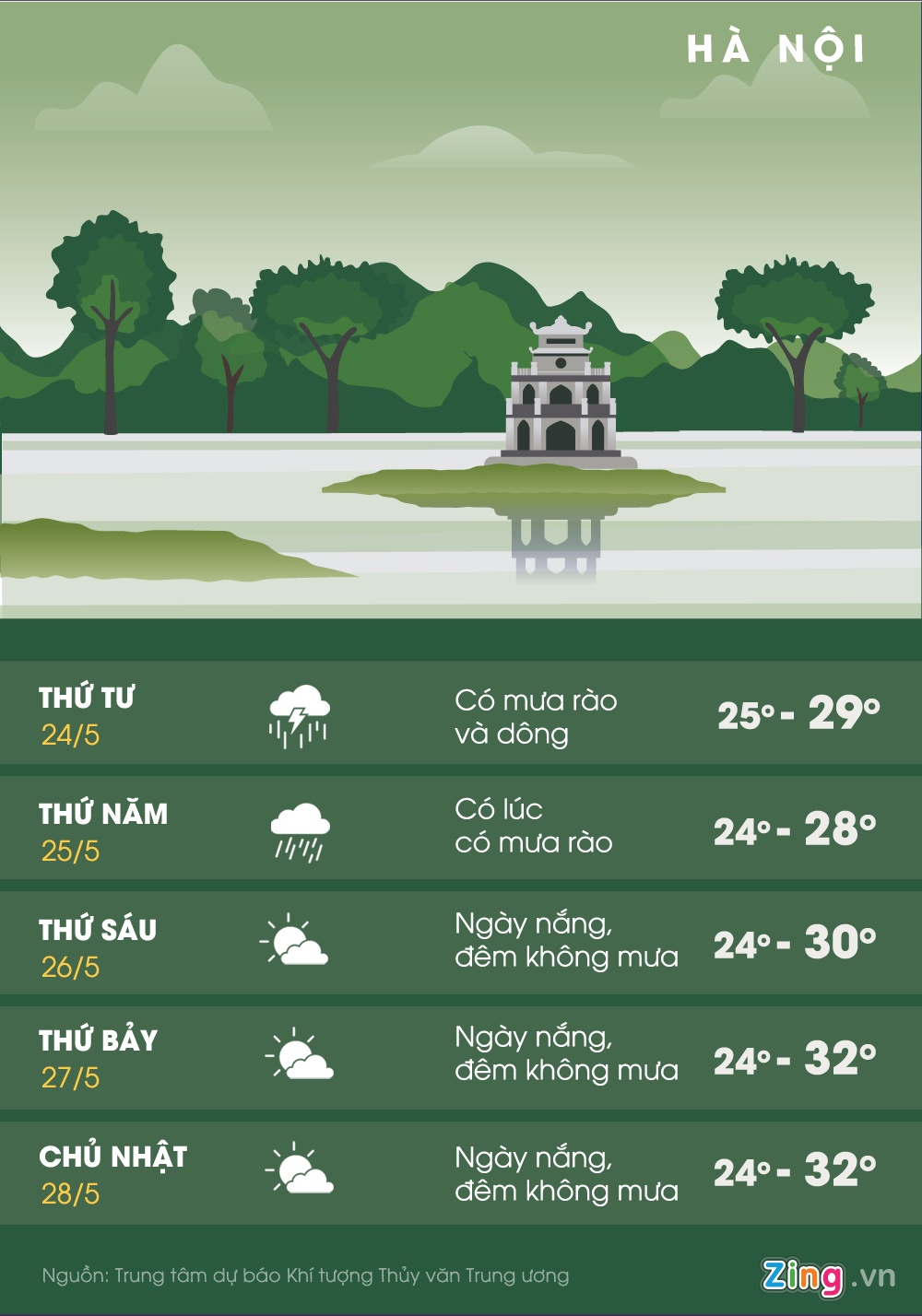 HÀ NỘI

| | | |
|---|---|---|
| THỨ TƯ 24/5 | Có mưa rào và dông | 25° - 29° |
| THỨ NĂM 25/5 | Có lúc có mưa rào | 24° - 28° |
| THỨ SÁU 26/5 | Ngày nắng, đêm không mưa | 24° - 30° |
| THỨ BẢY 27/5 | Ngày nắng, đêm không mưa | 24° - 32° |
| CHỦ NHẬT 28/5 | Ngày nắng, đêm không mưa | 24° - 32° |

Nguồn: Trung tâm dự báo Khí tượng Thủy văn Trung ương

Zing.vn